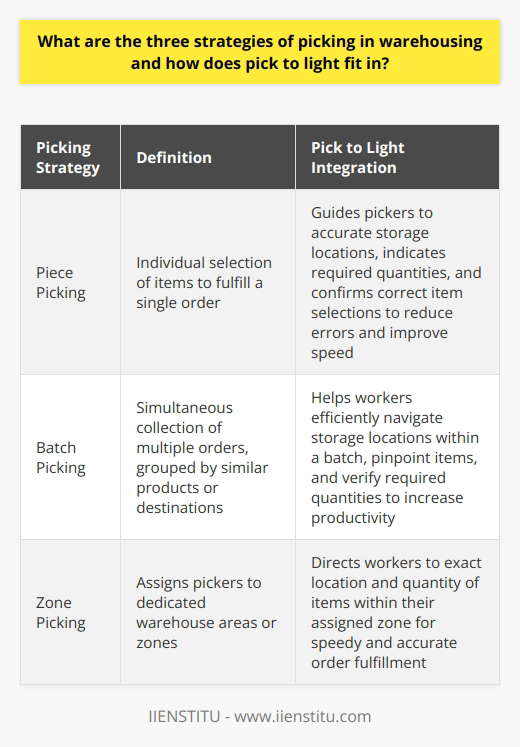 What are the three strategies of picking in warehousing and how does pick to light fit in?

| Picking Strategy | Definition | Pick to Light Integration |
|---|---|---|
| Piece Picking | Individual selection of items to fulfill a single order | Guides pickers to accurate storage locations, indicates required quantities, and confirms correct item selections to reduce errors and improve speed |
| Batch Picking | Simultaneous collection of multiple orders, grouped by similar products or destinations | Helps workers efficiently navigate storage locations within a batch, pinpoint items, and verify required quantities to increase productivity |
| Zone Picking | Assigns pickers to dedicated warehouse areas or zones | Directs workers to exact location and quantity of items within their assigned zone for speedy and accurate order fulfillment |

IIENSTITU - www.iienstitu.com